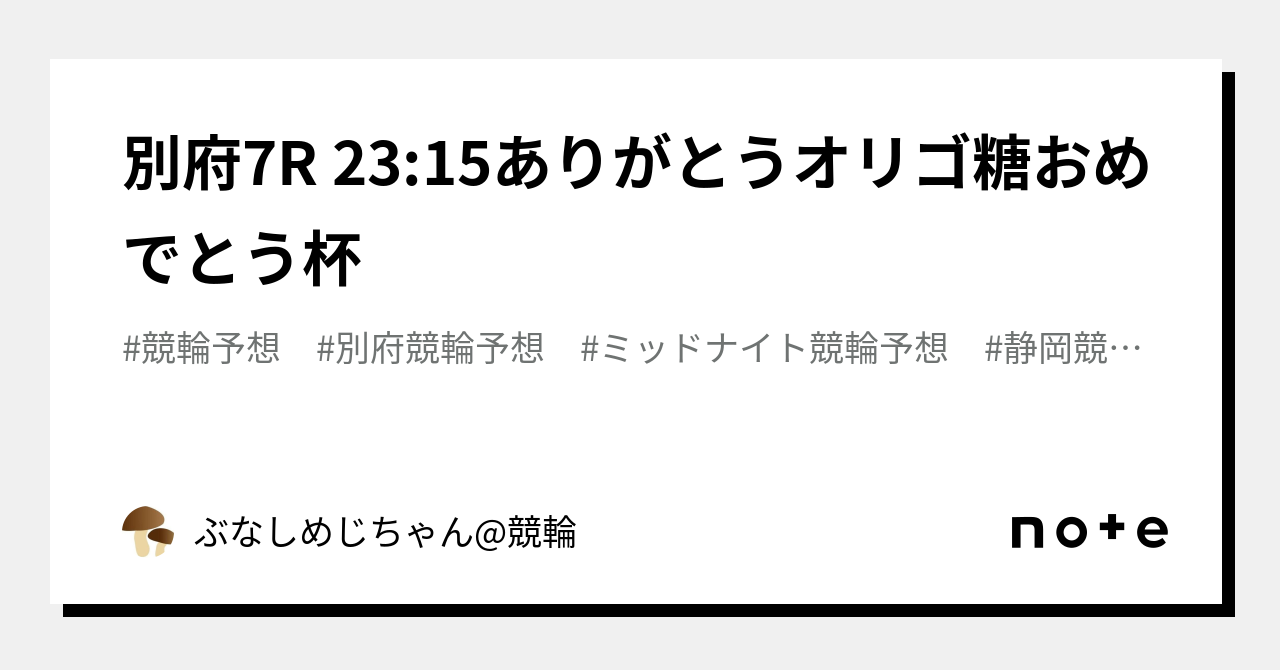 別府7R 23:15ありがとうオリゴ糖おめでとう杯

#競輪予想　#別府競輪予想　#ミッドナイト競輪予想　#静岡競…

ぶなしめじちゃん@競輪

note